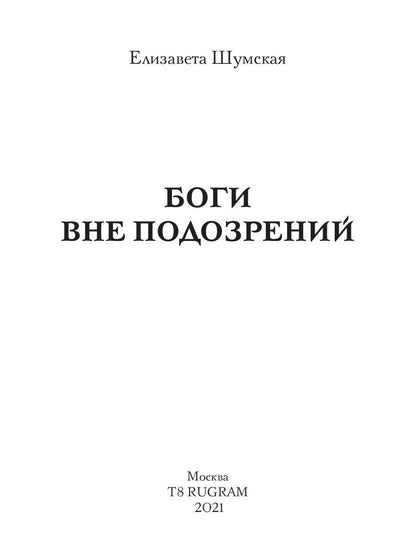 Елизавета Шумская

БОГИ
ВНЕ ПОДОЗРЕНИЙ

Москва
T8 RUGRAM
2021